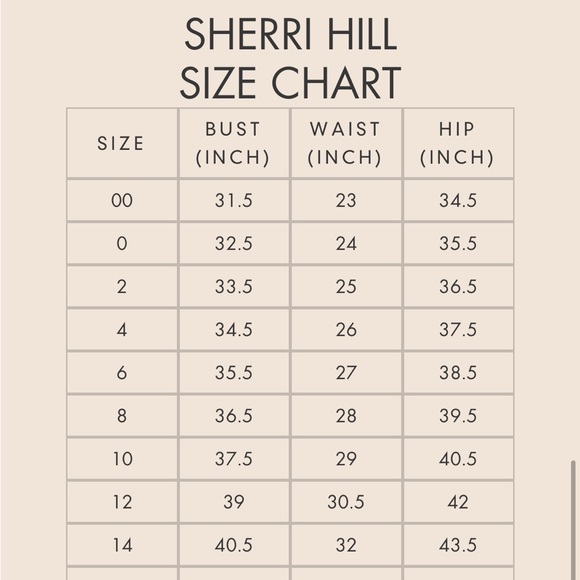 SHERRI HILL
SIZE CHART

| SIZE | BUST (INCH) | WAIST (INCH) | HIP (INCH) |
|---|---|---|---|
| 00 | 31.5 | 23 | 34.5 |
| 0 | 32.5 | 24 | 35.5 |
| 2 | 33.5 | 25 | 36.5 |
| 4 | 34.5 | 26 | 37.5 |
| 6 | 35.5 | 27 | 38.5 |
| 8 | 36.5 | 28 | 39.5 |
| 10 | 37.5 | 29 | 40.5 |
| 12 | 39 | 30.5 | 42 |
| 14 | 40.5 | 32 | 43.5 |